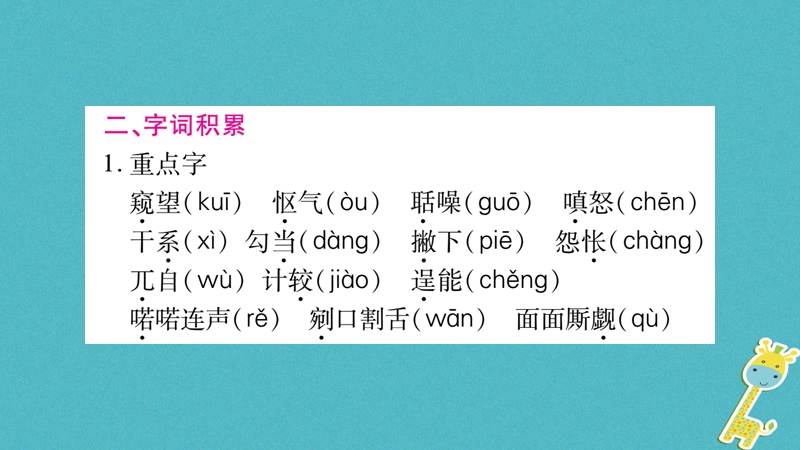 二、字词积累

1. 重点字

窥望（kuī） 怄气（òu） 聒噪（guō） 嗔怒（chēn）

干系（xì） 勾当（dàng） 撇下（piē） 怨怅（chàng）

兀自（wù） 计较（jiào） 逞能（chěng）

喏喏连声（rě） 剜口割舌（wān） 面面厮觑（qù）